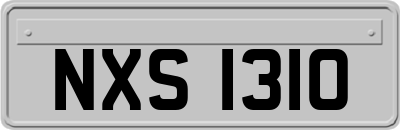 NXS 1310